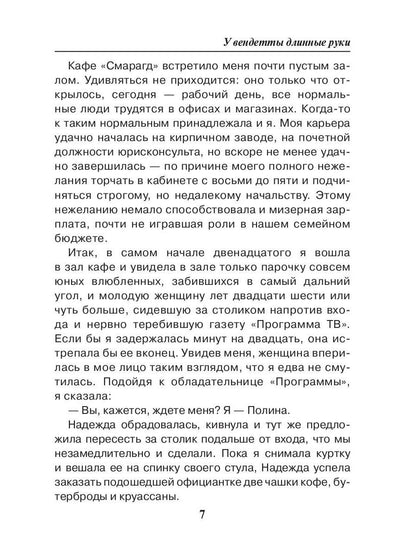 У вендетты длинные руки

Кафе «Смарагд» встретило меня почти пустым залом. Удивляться не приходится: оно только что открылось, сегодня — рабочий день, все нормальные люди трудятся в офисах и магазинах. Когда-то к таким нормальным принадлежала и я. Моя карьера удачно началась на кирпичном заводе, на почетной должности юрисконсульта, но вскоре не менее удачно завершилась — по причине моего полного нежелания торчать в кабинете с восьми до пяти и подчиняться строгому, но недалекому начальству. Этому нежеланию немало способствовала и мизерная зарплата, почти не игравшая роли в нашем семейном бюджете.

Итак, в самом начале двенадцатого я вошла в зал кафе и увидела в зале только парочку совсем юных влюбленных, забившихся в самый дальний угол, и молодую женщину лет двадцати шести или чуть больше, сидевшую за столиком напротив входа и нервно теребившую газету «Программа ТВ». Если бы я задержалась минут на двадцать, она истрепала бы ее вконец. Увидев меня, женщина вперилась в мое лицо таким взглядом, что я едва не смутилась. Подойдя к обладательнице «Программы», я сказала:

— Вы, кажется, ждете меня? Я — Полина.

Надежда обрадовалась, кивнула и тут же предложила пересесть за столик подальше от входа, что мы незамедлительно и сделали. Пока я снимала куртку и вешала ее на спинку своего стула, Надежда успела заказать подошедшей официантке две чашки кофе, бутерброды и круассаны.

7